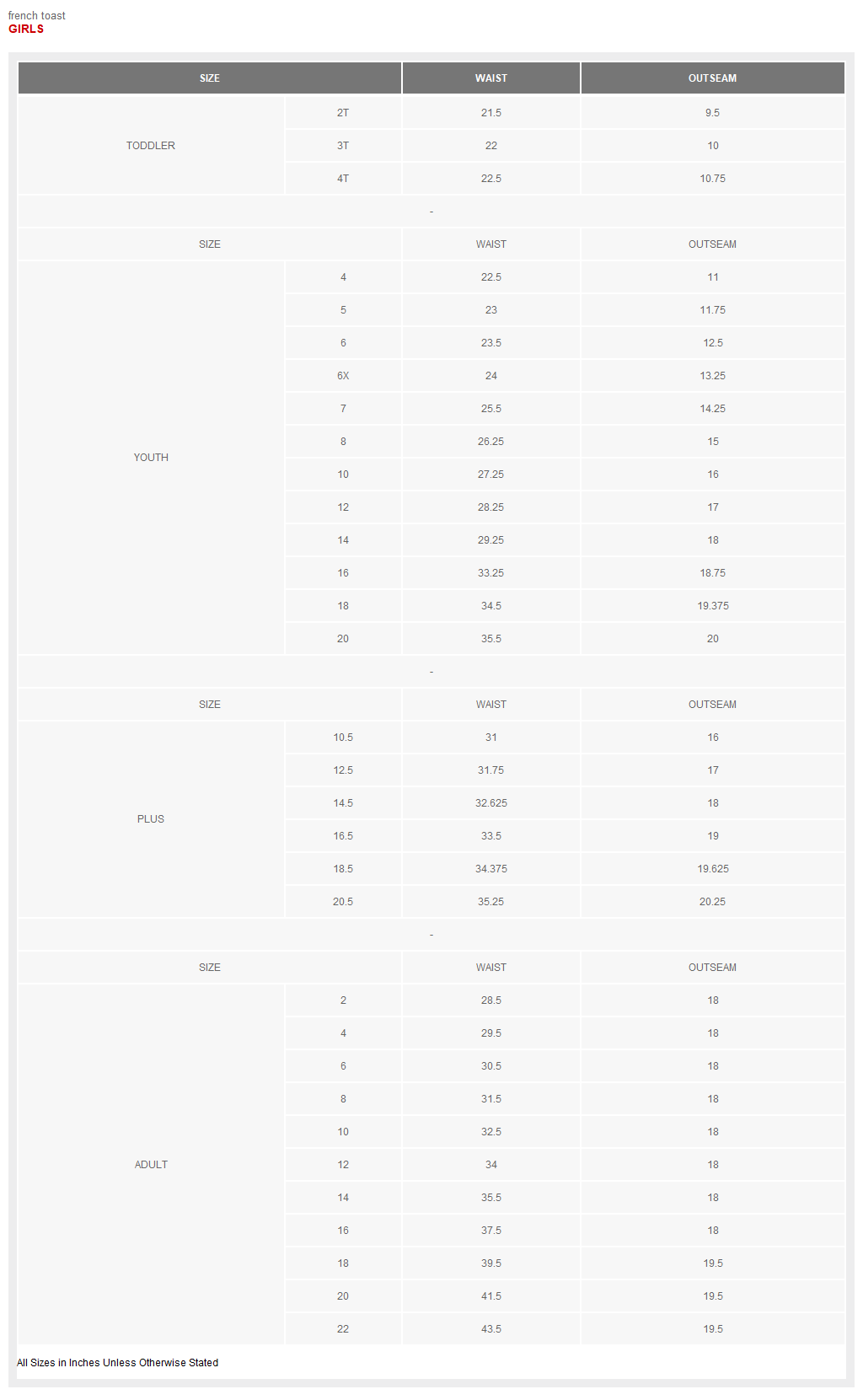 french toast
GIRLS

| SIZE | | WAIST | OUTSEAM |
|---|---|---|---|
| TODDLER | 2T | 21.5 | 9.5 |
| | 3T | 22 | 10 |
| | 4T | 22.5 | 10.75 |
| - | | | |
| SIZE | | WAIST | OUTSEAM |
| YOUTH | 4 | 22.5 | 11 |
| | 5 | 23 | 11.75 |
| | 6 | 23.5 | 12.5 |
| | 6X | 24 | 13.25 |
| | 7 | 25.5 | 14.25 |
| | 8 | 26.25 | 15 |
| | 10 | 27.25 | 16 |
| | 12 | 28.25 | 17 |
| | 14 | 29.25 | 18 |
| | 16 | 33.25 | 18.75 |
| | 18 | 34.5 | 19.375 |
| | 20 | 35.5 | 20 |
| - | | | |
| SIZE | | WAIST | OUTSEAM |
| PLUS | 10.5 | 31 | 16 |
| | 12.5 | 31.75 | 17 |
| | 14.5 | 32.625 | 18 |
| | 16.5 | 33.5 | 19 |
| | 18.5 | 34.375 | 19.625 |
| | 20.5 | 35.25 | 20.25 |
| - | | | |
| SIZE | | WAIST | OUTSEAM |
| ADULT | 2 | 28.5 | 18 |
| | 4 | 29.5 | 18 |
| | 6 | 30.5 | 18 |
| | 8 | 31.5 | 18 |
| | 10 | 32.5 | 18 |
| | 12 | 34 | 18 |
| | 14 | 35.5 | 18 |
| | 16 | 37.5 | 18 |
| | 18 | 39.5 | 19.5 |
| | 20 | 41.5 | 19.5 |
| | 22 | 43.5 | 19.5 |

All Sizes in Inches Unless Otherwise Stated